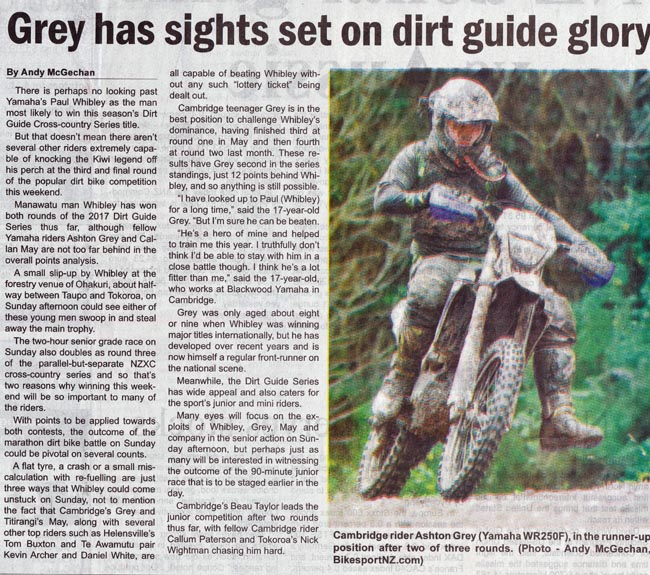 Grey has sights set on dirt guide glory

By Andy McGechan

There is perhaps no looking past Yamaha's Paul Whibley as the man most likely to win this season's Dirt Guide Cross-country Series title.

But that doesn't mean there aren't several other riders extremely capable of knocking the Kiwi legend off his perch at the third and final round of the popular dirt bike competition this weekend.

Manawatu man Whibley has won both rounds of the 2017 Dirt Guide Series thus far, although fellow Yamaha riders Ashton Grey and Callan May are not too far behind in the overall points analysis.

A small slip-up by Whibley at the forestry venue of Ohakuri, about halfway between Taupo and Tokoroa, on Sunday afternoon could see either of these young men swoop in and steal away the main trophy.

The two-hour senior grade race on Sunday also doubles as round three of the parallel-but-separate NZXC cross-country series and so that's two reasons why winning this weekend will be so important to many of the riders.

With points to be applied towards both contests, the outcome of the marathon dirt bike battle on Sunday could be pivotal on several counts.

A flat tyre, a crash or a small miscalculation with re-fuelling are just three ways that Whibley could come unstuck on Sunday, not to mention the fact that Cambridge's Grey and Titirangi's May, along with several other top riders such as Helensville's Tom Buxton and Te Awamutu pair Kevin Archer and Daniel White, are all capable of beating Whibley without any such "lottery ticket" being dealt out.

Cambridge teenager Grey is in the best position to challenge Whibley's dominance, having finished third at round one in May and then fourth at round two last month. These results have Grey second in the series standings, just 12 points behind Whibley, and so anything is still possible.

"I have looked up to Paul (Whibley) for a long time," said the 17-year-old Grey. "But I'm sure he can be beaten.

"He's a hero of mine and helped to train me this year. I truthfully don't think I'd be able to stay with him in a close battle though. I think he's a lot fitter than me," said the 17-year-old, who works at Blackwood Yamaha in Cambridge.

Grey was only aged about eight or nine when Whibley was winning major titles internationally, but he has developed over recent years and is now himself a regular front-runner on the national scene.

Meanwhile, the Dirt Guide Series has wide appeal and also caters for the sport's junior and mini riders.

Many eyes will focus on the exploits of Whibley, Grey, May and company in the senior action on Sunday afternoon, but perhaps just as many will be interested in witnessing the outcome of the 90-minute junior race that is to be staged earlier in the day.

Cambridge's Beau Taylor leads the junior competition after two rounds thus far, with fellow Cambridge rider Callum Paterson and Tokoroa's Nick Wightman chasing him hard.

Cambridge rider Ashton Grey (Yamaha WR250F), in the runner-up position after two of three rounds. (Photo - Andy McGechan, BikesportNZ.com)